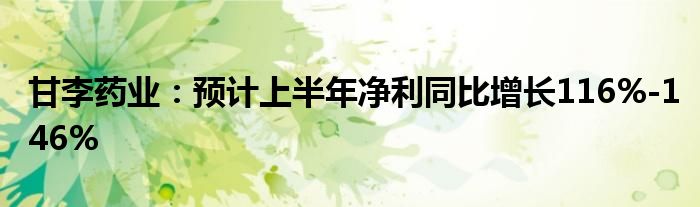 甘李药业：预计上半年净利同比增长116%-146%